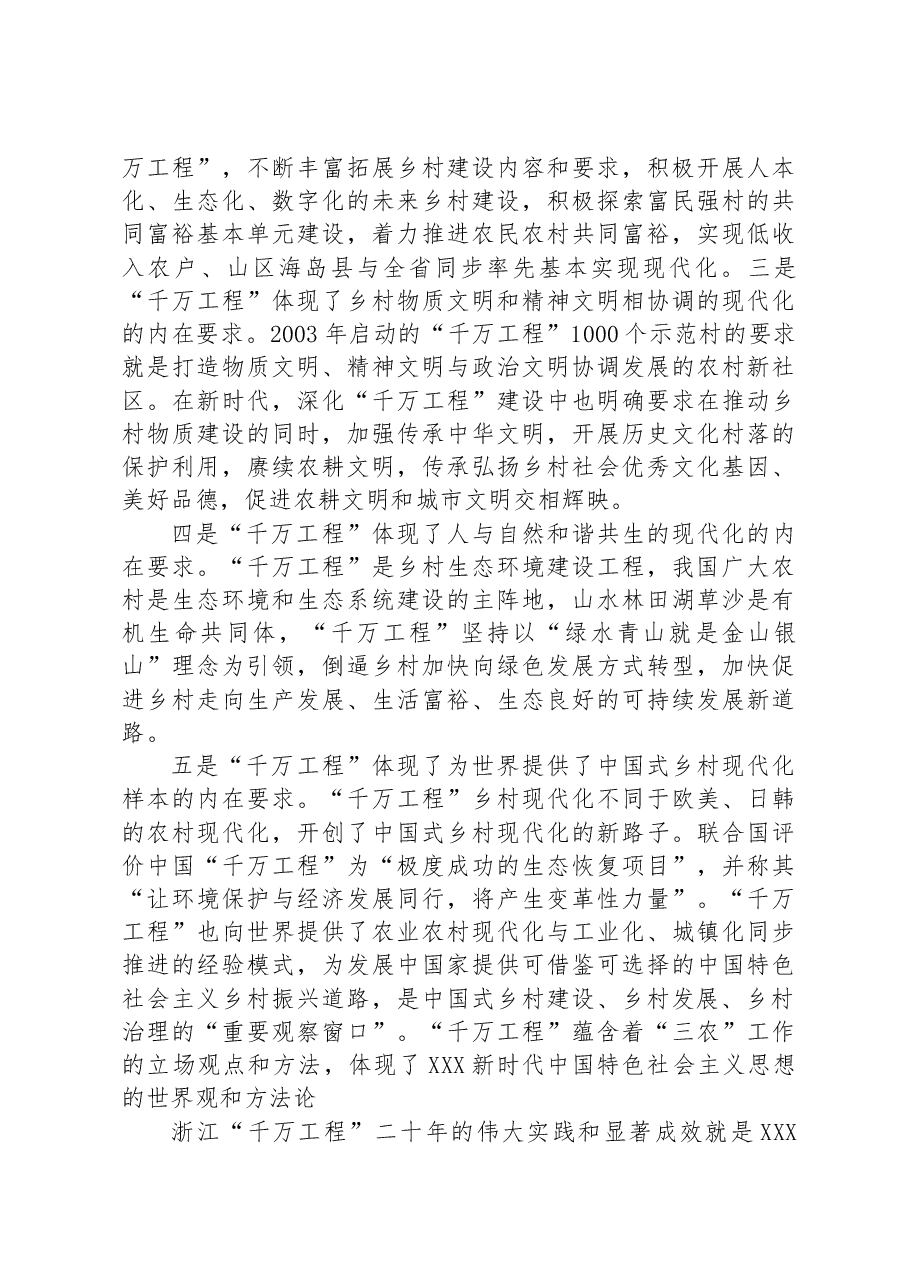 万工程”，不断丰富拓展乡村建设内容和要求，积极开展人本化、生态化、数字化的未来乡村建设，积极探索富民强村的共同富裕基本单元建设，着力推进农民农村共同富裕，实现低收入农户、山区海岛县与全省同步率先基本实现现代化。三是“千万工程”体现了乡村物质文明和精神文明相协调的现代化的内在要求。2003年启动的“千万工程”1000个示范村的要求就是打造物质文明、精神文明与政治文明协调发展的农村新社区。在新时代，深化“千万工程”建设中也明确要求在推动乡村物质建设的同时，加强传承中华文明，开展历史文化村落的保护利用，赓续农耕文明，传承弘扬乡村社会优秀文化基因、美好品德，促进农耕文明和城市文明交相辉映。

四是“千万工程”体现了人与自然和谐共生的现代化的内在要求。“千万工程”是乡村生态环境建设工程，我国广大农村是生态环境和生态系统建设的主阵地，山水林田湖草沙是有机生命共同体，“千万工程”坚持以“绿水青山就是金山银山”理念为引领，倒逼乡村加快向绿色发展方式转型，加快促进乡村走向生产发展、生活富裕、生态良好的可持续发展新道路。

五是“千万工程”体现了为世界提供了中国式乡村现代化样本的内在要求。“千万工程”乡村现代化不同于欧美、日韩的农村现代化，开创了中国式乡村现代化的新路子。联合国评价中国“千万工程”为“极度成功的生态恢复项目”，并称其“让环境保护与经济发展同行，将产生变革性力量”。“千万工程”也向世界提供了农业农村现代化与工业化、城镇化同步推进的经验模式，为发展中国家提供可借鉴可选择的中国特色社会主义乡村振兴道路，是中国式乡村建设、乡村发展、乡村治理的“重要观察窗口”。“千万工程”蕴含着“三农”工作的立场观点和方法，体现了XXX新时代中国特色社会主义思想的世界观和方法论

浙江“千万工程”二十年的伟大实践和显著成效就是XXX